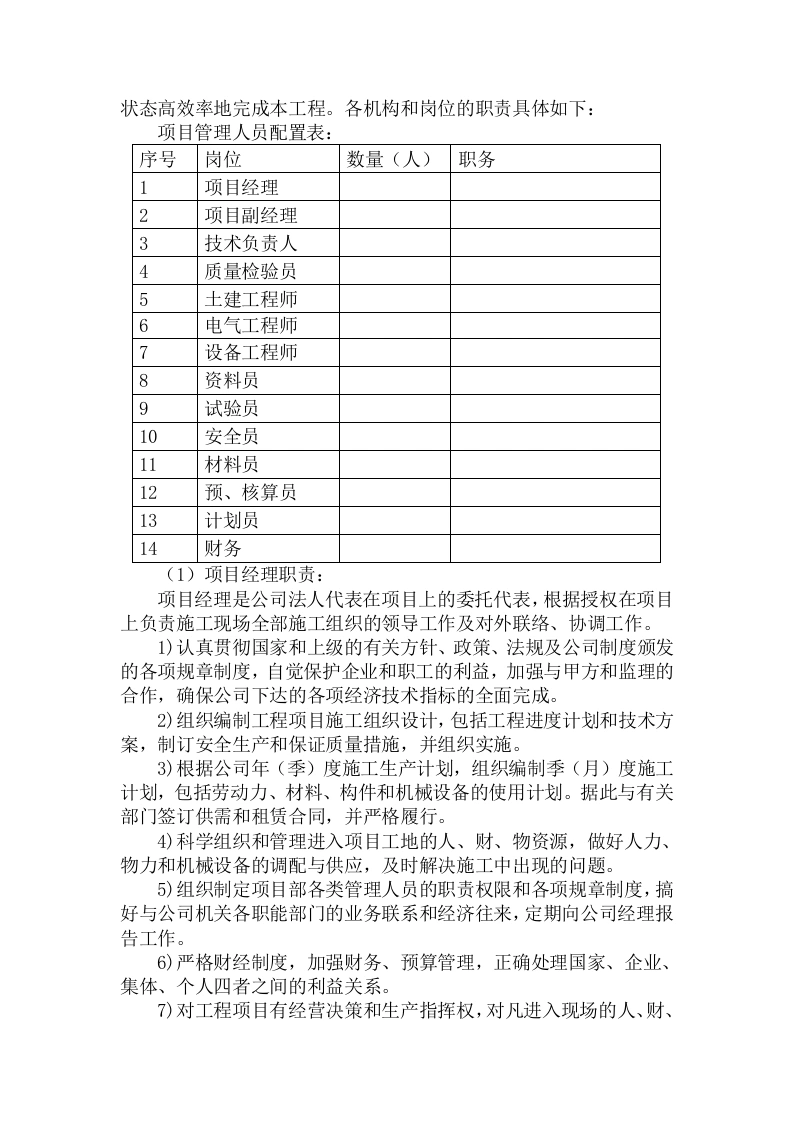 状态高效率地完成本工程。各机构和岗位的职责具体如下：

项目管理人员配置表：

| 序号 | 岗位 | 数量（人） | 职务 |
|---|---|---|---|
| 1 | 项目经理 | | |
| 2 | 项目副经理 | | |
| 3 | 技术负责人 | | |
| 4 | 质量检验员 | | |
| 5 | 土建工程师 | | |
| 6 | 电气工程师 | | |
| 7 | 设备工程师 | | |
| 8 | 资料员 | | |
| 9 | 试验员 | | |
| 10 | 安全员 | | |
| 11 | 材料员 | | |
| 12 | 预、核算员 | | |
| 13 | 计划员 | | |
| 14 | 财务 | | |

（1）项目经理职责：

项目经理是公司法人代表在项目上的委托代表，根据授权在项目上负责施工现场全部施工组织的领导工作及对外联络、协调工作。

1)认真贯彻国家和上级的有关方针、政策、法规及公司制度颁发的各项规章制度，自觉保护企业和职工的利益，加强与甲方和监理的合作，确保公司下达的各项经济技术指标的全面完成。

2)组织编制工程项目施工组织设计，包括工程进度计划和技术方案，制订安全生产和保证质量措施，并组织实施。

3)根据公司年（季）度施工生产计划，组织编制季（月）度施工计划，包括劳动力、材料、构件和机械设备的使用计划。据此与有关部门签订供需和租赁合同，并严格履行。

4)科学组织和管理进入项目工地的人、财、物资源，做好人力、物力和机械设备的调配与供应，及时解决施工中出现的问题。

5)组织制定项目部各类管理人员的职责权限和各项规章制度，搞好与公司机关各职能部门的业务联系和经济往来，定期向公司经理报告工作。

6)严格财经制度，加强财务、预算管理，正确处理国家、企业、集体、个人四者之间的利益关系。

7)对工程项目有经营决策和生产指挥权，对凡进入现场的人、财、